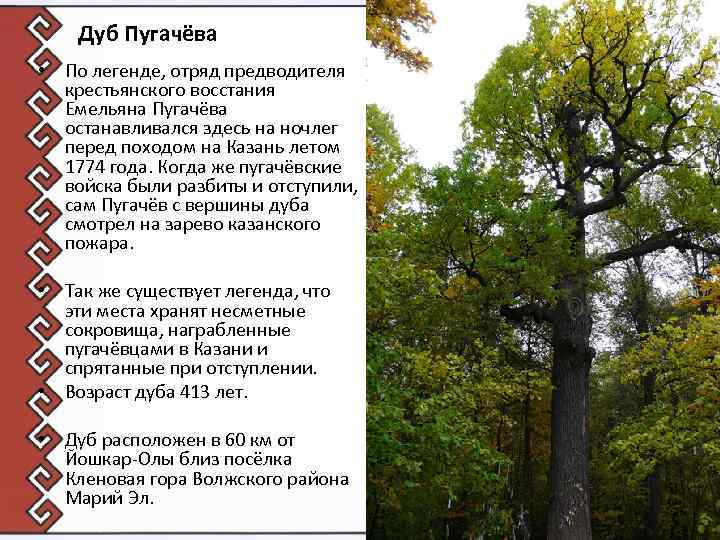 Дуб Пугачёва

• По легенде, отряд предводителя крестьянского восстания Емельяна Пугачёва останавливался здесь на ночлег перед походом на Казань летом 1774 года. Когда же пугачёвские войска были разбиты и отступили, сам Пугачёв с вершины дуба смотрел на зарево казанского пожара.

• Так же существует легенда, что эти места хранят несметные сокровища, награбленные пугачёвцами в Казани и спрятанные при отступлении.

• Возраст дуба 413 лет.

• Дуб расположен в 60 км от Йошкар-Олы близ посёлка Кленовая гора Волжского района Марий Эл.